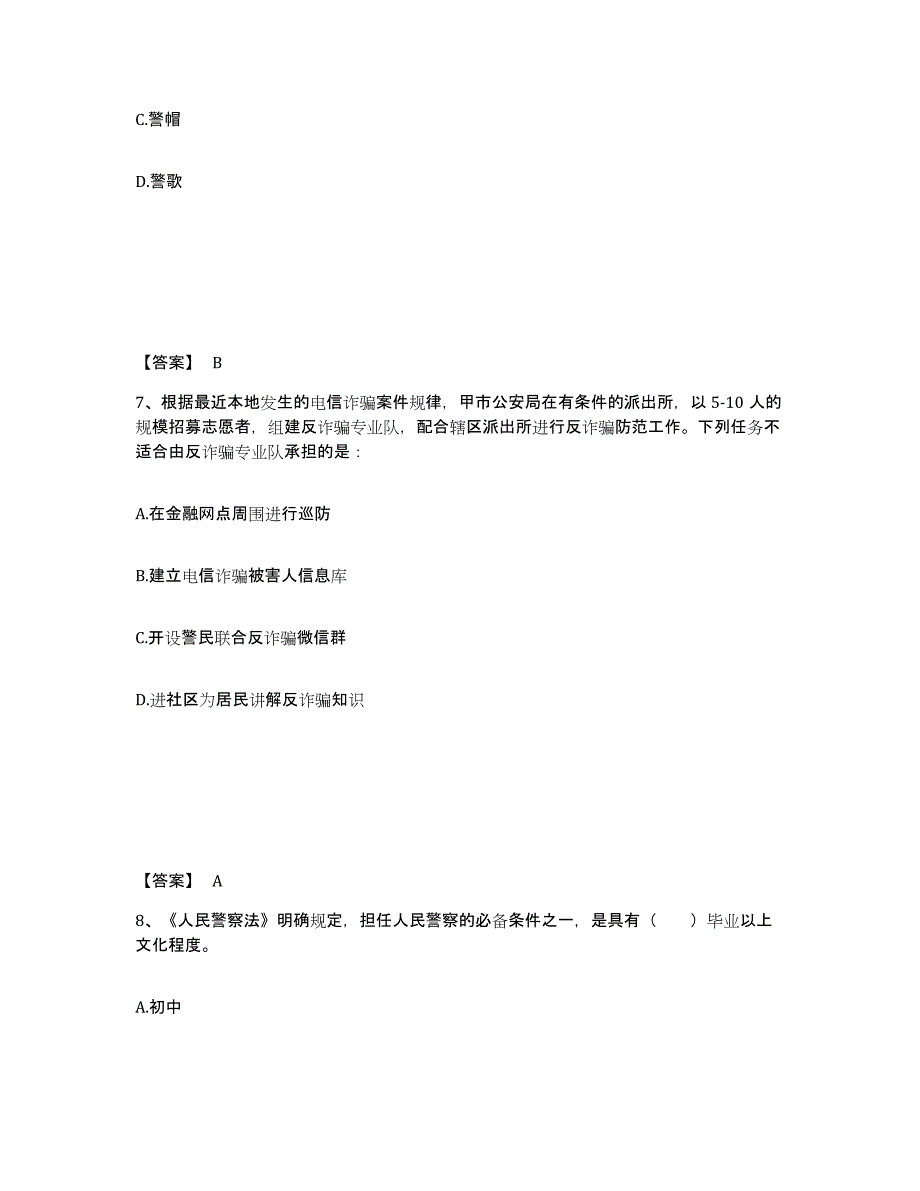 C.警帽

D.警歌

【答案】 B

7、根据最近本地发生的电信诈骗案件规律，甲市公安局在有条件的派出所，以 5-10 人的规模招募志愿者，组建反诈骗专业队，配合辖区派出所进行反诈骗防范工作。下列任务不适合由反诈骗专业队承担的是：

A.在金融网点周围进行巡防

B.建立电信诈骗被害人信息库

C.开设警民联合反诈骗微信群

D.进社区为居民讲解反诈骗知识

【答案】 A

8、《人民警察法》明确规定，担任人民警察的必备条件之一，是具有（　　）毕业以上文化程度。

A.初中